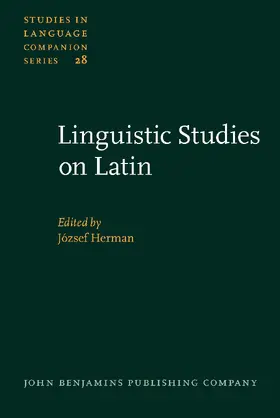 STUDIES IN LANGUAGE COMPANION SERIES 28

Linguistic Studies on Latin

Edited by
József Herman

JOHN BENJAMINS PUBLISHING COMPANY